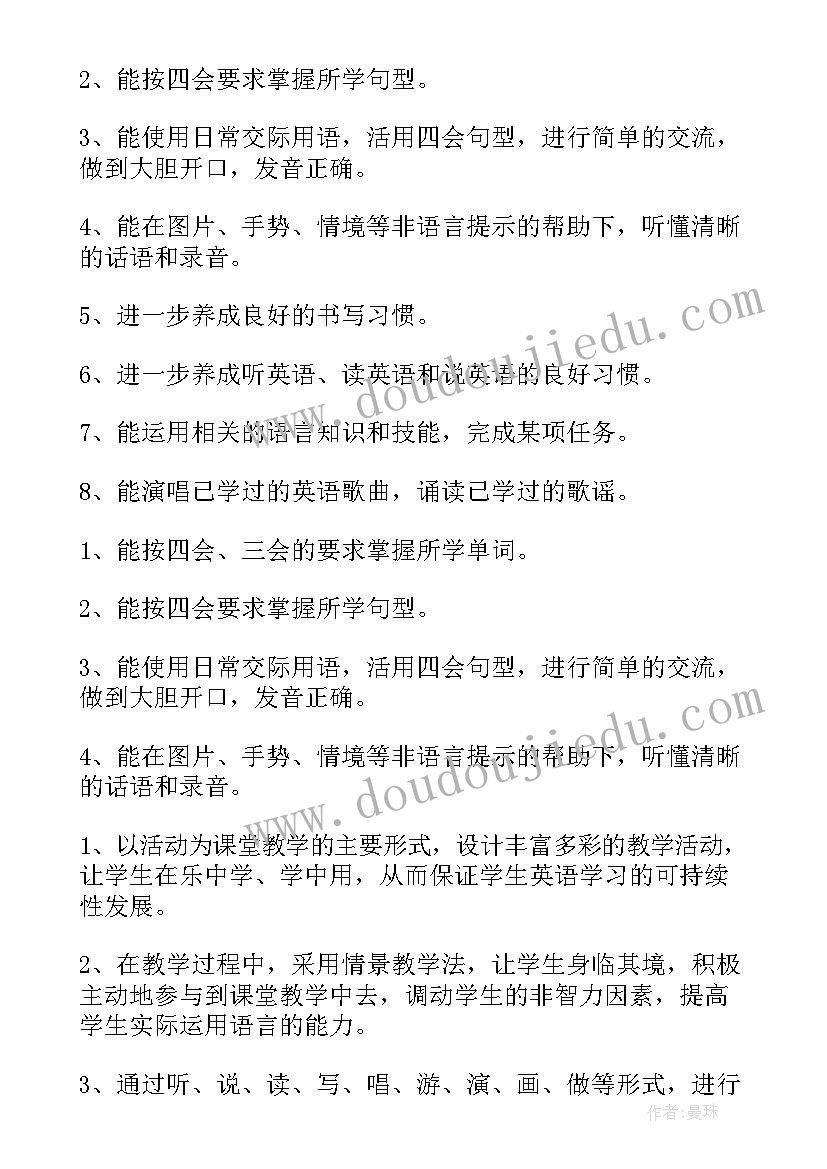 2、能按四会要求掌握所学句型。

3、能使用日常交际用语，活用四会句型，进行简单的交流，做到大胆开口，发音正确。

4、能在图片、手势、情境等非语言提示的帮助下，听懂清晰的话语和录音。

5、进一步养成良好的书写习惯。

6、进一步养成听英语、读英语和说英语的良好习惯。

7、能运用相关的语言知识和技能，完成某项任务。

8、能演唱已学过的英语歌曲，诵读已学过的歌谣。

1、能按四会、三会的要求掌握所学单词。

2、能按四会要求掌握所学句型。

3、能使用日常交际用语，活用四会句型，进行简单的交流，做到大胆开口，发音正确。

4、能在图片、手势、情境等非语言提示的帮助下，听懂清晰的话语和录音。

1、以活动为课堂教学的主要形式，设计丰富多彩的教学活动，让学生在乐中学、学中用，从而保证学生英语学习的可持续性发展。

2、在教学过程中，采用情景教学法，让学生身临其境，积极主动地参与到课堂教学中去，调动学生的非智力因素，提高学生实际运用语言的能力。

3、通过听、说、读、写、唱、游、演、画、做等形式，进行

www.doudoujiedu.com

www.doudoujiedu.com

作者：曼珠